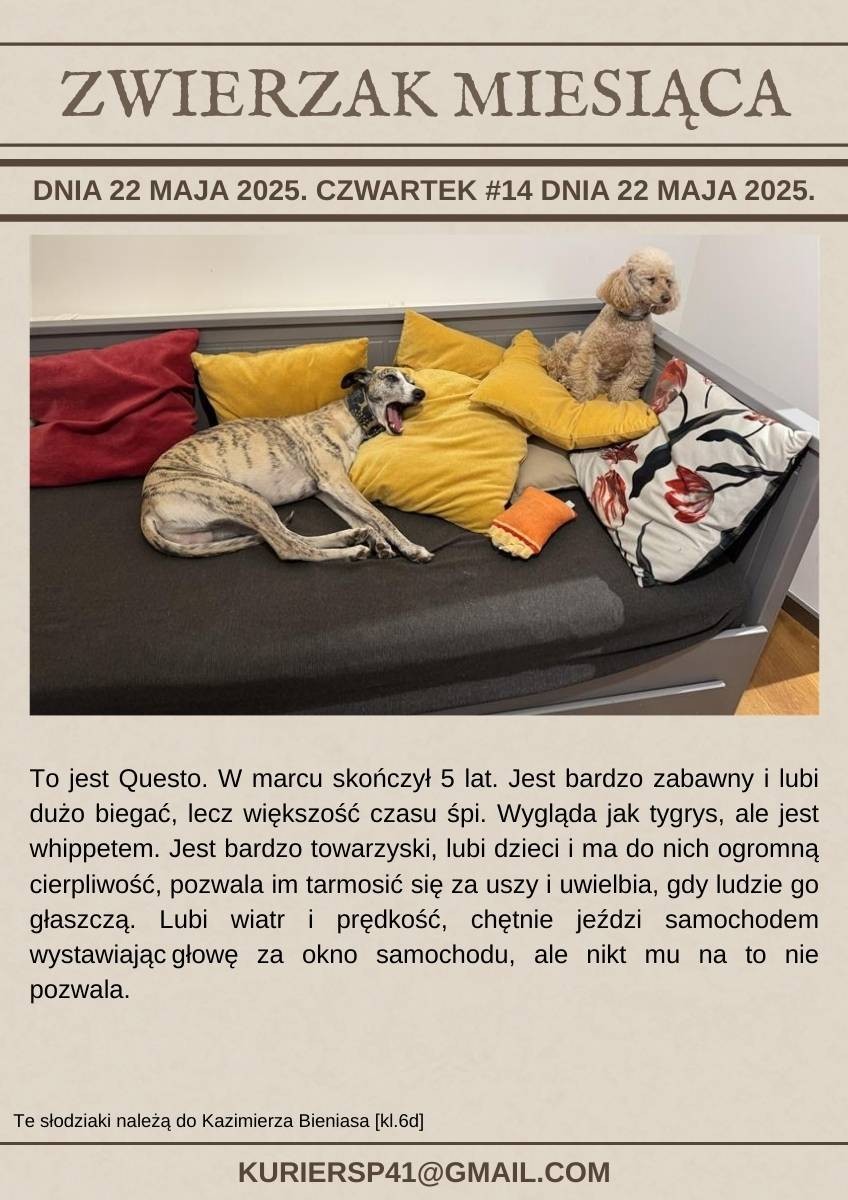 ZWIERZAK MIESIĄCA

DNIA 22 MAJA 2025. CZWARTEK #14 DNIA 22 MAJA 2025.

To jest Questo. W marcu skończył 5 lat. Jest bardzo zabawny i lubi dużo biegać, lecz większość czasu śpi. Wygląda jak tygrys, ale jest whippetem. Jest bardzo towarzyski, lubi dzieci i ma do nich ogromną cierpliwość, pozwala im tarmosić się za uszy i uwielbia, gdy ludzie go głaszczą. Lubi wiatr i prędkość, chętnie jeździ samochodem wystawiając głowę za okno samochodu, ale nikt mu na to nie pozwala.

Te słodziaki należą do Kazimierza Bieniasa [kl.6d]

KURIERSP41@GMAIL.COM